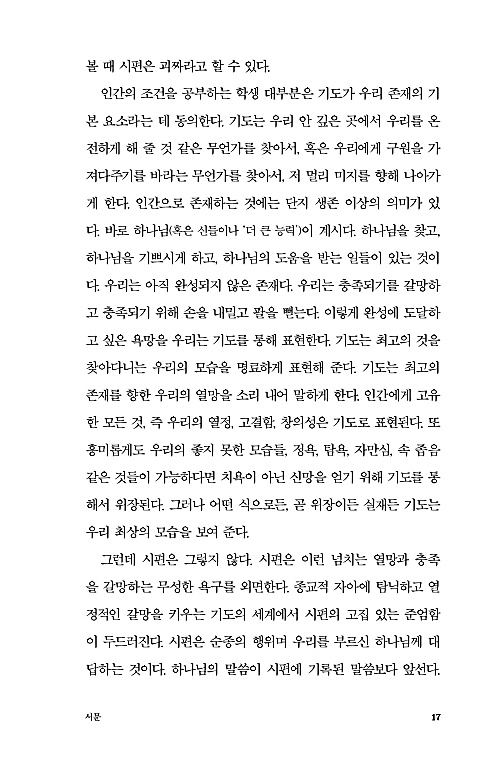 볼 때 시편은 괴짜라고 할 수 있다.

인간의 조건을 공부하는 학생 대부분은 기도가 우리 존재의 기본 요소라는 데 동의한다. 기도는 우리 안 깊은 곳에서 우리를 온전하게 해 줄 것 같은 무언가를 찾아서, 혹은 우리에게 구원을 가져다주기를 바라는 무언가를 찾아서, 저 멀리 미지를 향해 나아가게 한다. 인간으로 존재하는 것에는 단지 생존 이상의 의미가 있다. 바로 하나님(혹은 신들이나 '더 큰 능력')이 계시다. 하나님을 찾고, 하나님을 기쁘시게 하고, 하나님의 도움을 받는 일들이 있는 것이다. 우리는 아직 완성되지 않은 존재다. 우리는 충족되기를 갈망하고 충족되기 위해 손을 내밀고 팔을 뻗는다. 이렇게 완성에 도달하고 싶은 욕망을 우리는 기도를 통해 표현한다. 기도는 최고의 것을 찾아다니는 우리의 모습을 명료하게 표현해 준다. 기도는 최고의 존재를 향한 우리의 열망을 소리 내어 말하게 한다. 인간에게 고유한 모든 것, 즉 우리의 열정, 고결함, 창의성은 기도로 표현된다. 또 흥미롭게도 우리의 좋지 못한 모습들, 정욕, 탐욕, 자만심, 속 좁음 같은 것들이 가능하다면 치욕이 아닌 신망을 얻기 위해 기도를 통해서 위장된다. 그러나 어떤 식으로든, 곧 위장이든 실재든 기도는 우리 최상의 모습을 보여 준다.

그런데 시편은 그렇지 않다. 시편은 이런 넘치는 열망과 충족을 갈망하는 무성한 욕구를 외면한다. 종교적 자아에 탐닉하고 열정적인 갈망을 키우는 기도의 세계에서 시편의 고집 있는 준엄함이 두드러진다. 시편은 순종의 행위며 우리를 부르신 하나님께 대답하는 것이다. 하나님의 말씀이 시편에 기록된 말씀보다 앞선다.

서문 17